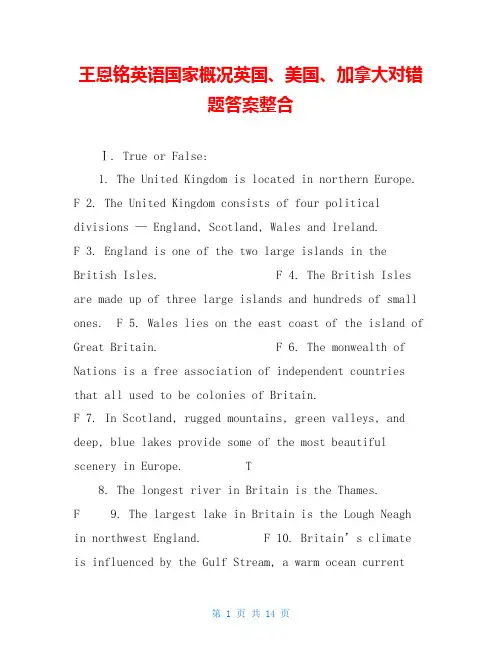 王恩铭英语国家概况英国、美国、加拿大对错题答案整合

Ⅰ. True or False:

1. The United Kingdom is located in northern Europe. F 2. The United Kingdom consists of four political divisions — England, Scotland, Wales and Ireland. F 3. England is one of the two large islands in the British Isles. F 4. The British Isles are made up of three large islands and hundreds of small ones. F 5. Wales lies on the east coast of the island of Great Britain. F 6. The monwealth of Nations is a free association of independent countries that all used to be colonies of Britain. F 7. In Scotland, rugged mountains, green valleys, and deep, blue lakes provide some of the most beautiful scenery in Europe. T

8. The longest river in Britain is the Thames. F 9. The largest lake in Britain is the Lough Neagh in northwest England. F 10. Britain's climate is influenced by the Gulf Stream, a warm ocean current

第 1 页 共 14 页